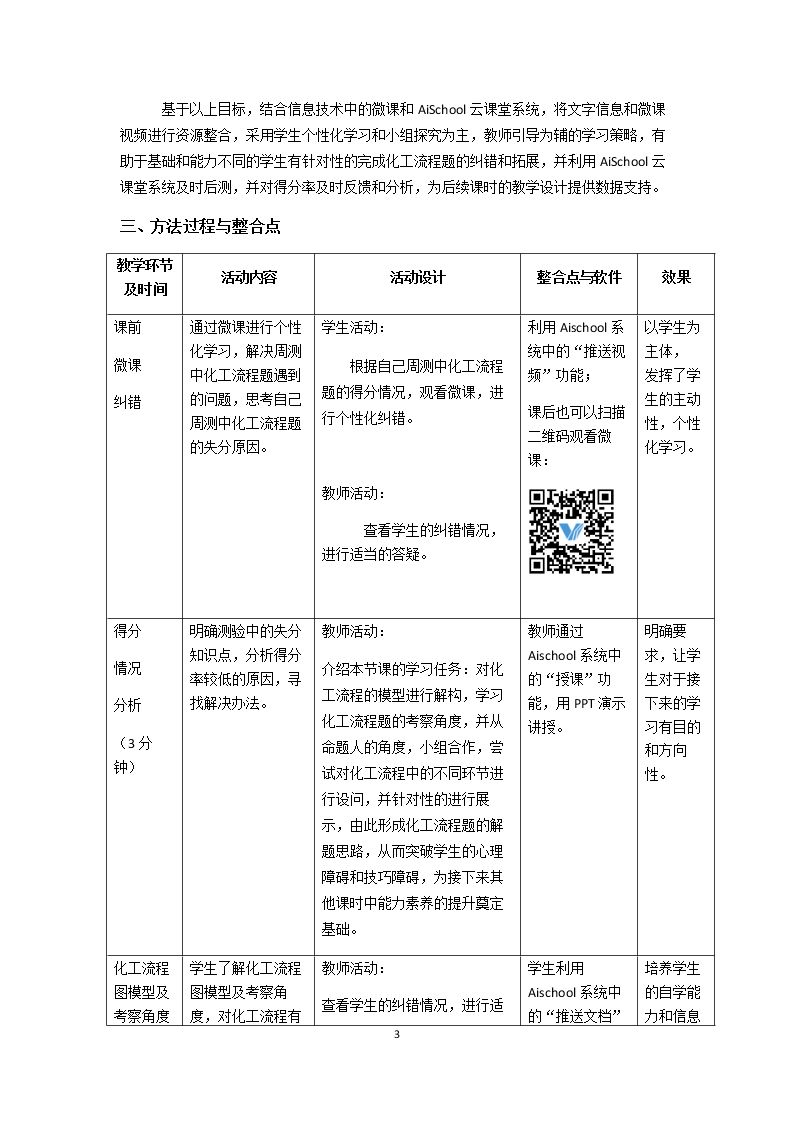 基于以上目标，结合信息技术中的微课和AiSchool云课堂系统，将文字信息和微课视频进行资源整合，采用学生个性化学习和小组探究为主，教师引导为辅的学习策略，有助于基础和能力不同的学生有针对性的完成化工流程题的纠错和拓展，并利用AiSchool云课堂系统及时后测，并对得分率及时反馈和分析，为后续课时的教学设计提供数据支持。

三、方法过程与整合点

| 教学环节及时间 | 活动内容 | 活动设计 | 整合点与软件 | 效果 |
|---|---|---|---|---|
| 课前 微课 纠错 | 通过微课进行个性化学习，解决周测中化工流程题遇到的问题，思考自己周测中化工流程题的失分原因。 | 学生活动： 根据自己周测中化工流程题的得分情况，观看微课，进行个性化纠错。 教师活动： 查看学生的纠错情况，进行适当的答疑。 | 利用Aischool系统中的“推送视频”功能； 课后也可以扫描二维码观看微课： | 以学生为主体，发挥了学生的主动性，个性化学习。 |
| 得分 情况 分析 （3分钟） | 明确测验中的失分知识点，分析得分率较低的原因，寻找解决办法。 | 教师活动： 介绍本节课的学习任务：对化工流程的模型进行解构，学习化工流程题的考察角度，并从命题人的角度，小组合作，尝试对化工流程中的不同环节进行设问，并针对性的进行展示，由此形成化工流程题的解题思路，从而突破学生的心理障碍和技巧障碍，为接下来其他课时中能力素养的提升奠定基础。 | 教师通过Aischool系统中的“授课”功能，用PPT演示讲授。 | 明确要求，让学生对于接下来的学习有目的和方向性。 |
| 化工流程图模型及考察角度 | 学生了解化工流程图模型及考察角度，对化工流程有 | 教师活动： 查看学生的纠错情况，进行适 | 学生利用Aischool系统中的“推送文档” | 培养学生的自学能力和信息 |

3